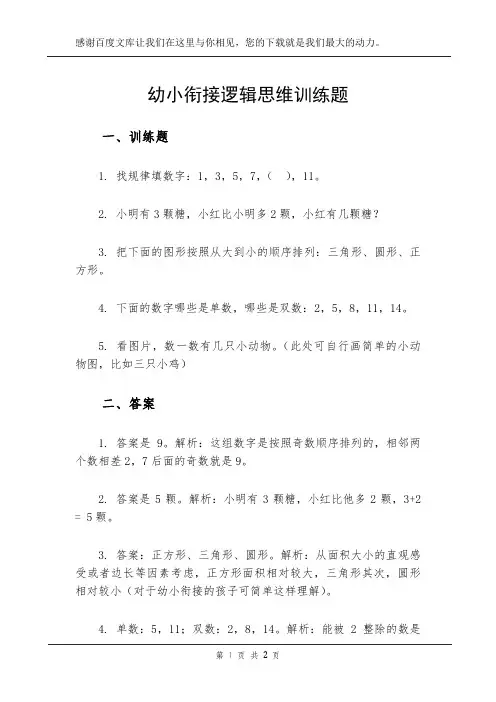 感谢百度文库让我们在这里与你相见，您的下载就是我们最大的动力。

幼小衔接逻辑思维训练题

一、训练题

1. 找规律填数字：1，3，5，7，（ ），11。

2. 小明有 3 颗糖，小红比小明多 2 颗，小红有几颗糖？

3. 把下面的图形按照从大到小的顺序排列：三角形、圆形、正方形。

4. 下面的数字哪些是单数，哪些是双数：2，5，8，11，14。

5. 看图片，数一数有几只小动物。（此处可自行画简单的小动物图，比如三只小鸡）

二、答案

1. 答案是 9。解析：这组数字是按照奇数顺序排列的，相邻两个数相差 2，7 后面的奇数就是 9。

2. 答案是 5 颗。解析：小明有 3 颗糖，小红比他多 2 颗，3+2 = 5 颗。

3. 答案：正方形、三角形、圆形。解析：从面积大小的直观感受或者边长等因素考虑，正方形面积相对较大，三角形其次，圆形相对较小（对于幼小衔接的孩子可简单这样理解）。

4. 单数：5，11；双数：2，8，14。解析：能被 2 整除的数是

第 1 页 共 2 页